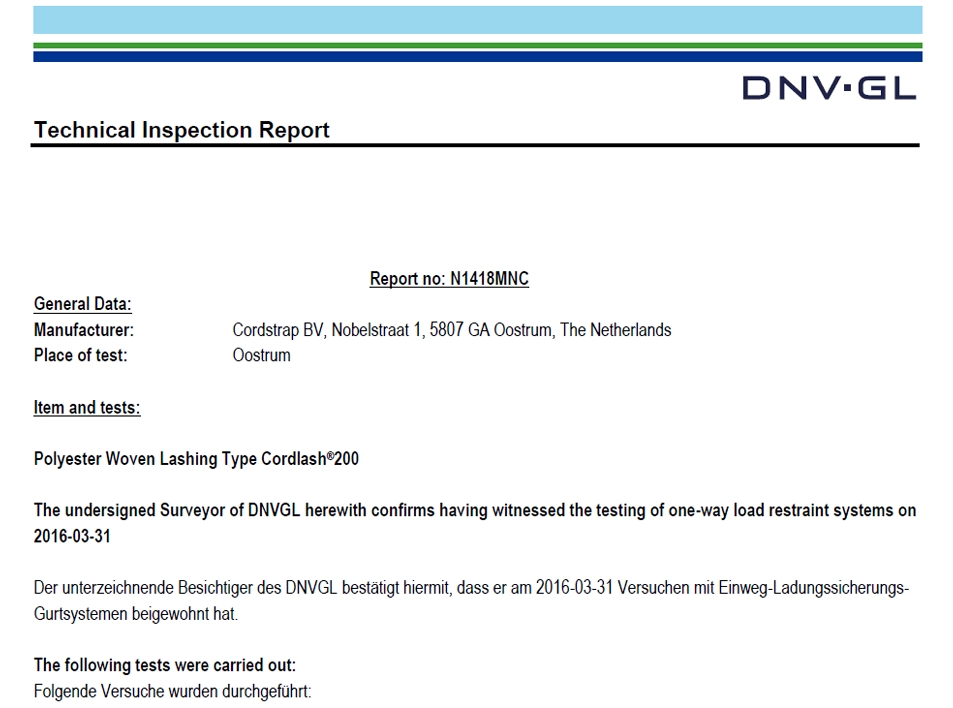 DNV·GL

Technical Inspection Report

Report no: N1418MNC

General Data:
Manufacturer: Cordstrap BV, Nobelstraat 1, 5807 GA Oostrum, The Netherlands
Place of test: Oostrum

Item and tests:

Polyester Woven Lashing Type Cordlash®200

The undersigned Surveyor of DNVGL herewith confirms having witnessed the testing of one-way load restraint systems on 2016-03-31

Der unterzeichnende Besichtiger des DNVGL bestätigt hiermit, dass er am 2016-03-31 Versuchen mit Einweg-Ladungssicherungs-Gurtsystemen beigewohnt hat.

The following tests were carried out:
Folgende Versuche wurden durchgeführt: